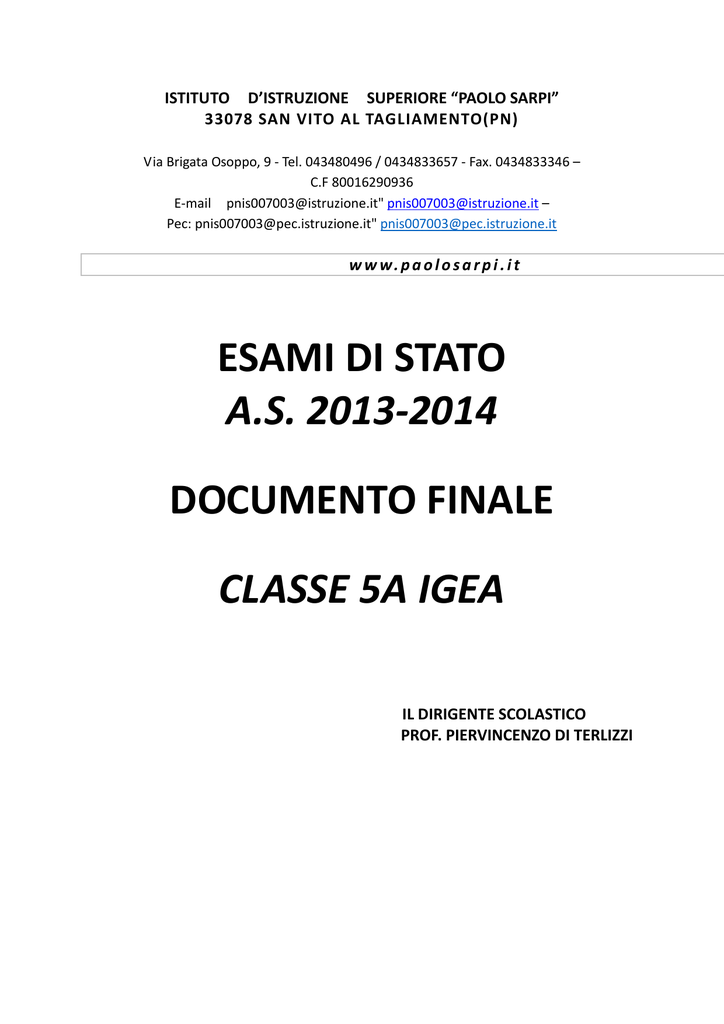 ISTITUTO D'ISTRUZIONE SUPERIORE "PAOLO SARPI"
33078 SAN VITO AL TAGLIAMENTO(PN)

Via Brigata Osoppo, 9 - Tel. 043480496 / 0434833657 - Fax. 0434833346 – C.F 80016290936
E-mail pnis007003@istruzione.it" pnis007003@istruzione.it –
Pec: pnis007003@pec.istruzione.it" pnis007003@pec.istruzione.it

www.paolosarpi.it

ESAMI DI STATO
A.S. 2013-2014

DOCUMENTO FINALE

CLASSE 5A IGEA

IL DIRIGENTE SCOLASTICO
PROF. PIERVINCENZO DI TERLIZZI